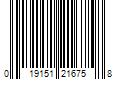 0 19151 21675 8